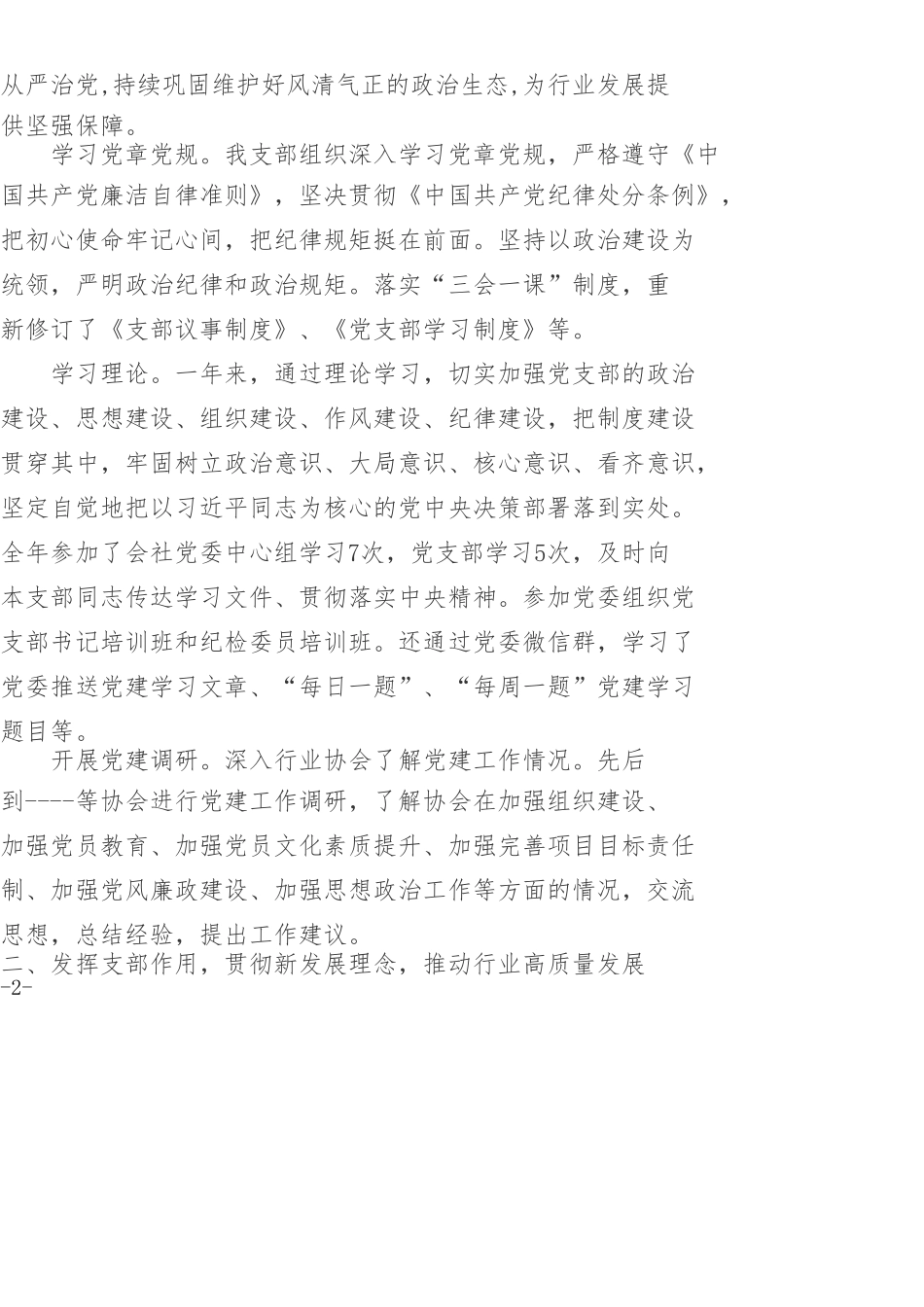 从严治党,持续巩固维护好风清气正的政治生态,为行业发展提供坚强保障。

学习党章党规。我支部组织深入学习党章党规，严格遵守《中国共产党廉洁自律准则》，坚决贯彻《中国共产党纪律处分条例》，把初心使命牢记心间，把纪律规矩挺在前面。坚持以政治建设为统领，严明政治纪律和政治规矩。落实“三会一课”制度，重新修订了《支部议事制度》、《党支部学习制度》等。

学习理论。一年来，通过理论学习，切实加强党支部的政治建设、思想建设、组织建设、作风建设、纪律建设，把制度建设贯穿其中，牢固树立政治意识、大局意识、核心意识、看齐意识，坚定自觉地把以习近平同志为核心的党中央决策部署落到实处。全年参加了会社党委中心组学习7次，党支部学习5次，及时向本支部同志传达学习文件、贯彻落实中央精神。参加党委组织党支部书记培训班和纪检委员培训班。还通过党委微信群，学习了党委推送党建学习文章、“每日一题”、“每周一题”党建学习题目等。

开展党建调研。深入行业协会了解党建工作情况。先后到----等协会进行党建工作调研，了解协会在加强组织建设、加强党员教育、加强党员文化素质提升、加强完善项目目标责任制、加强党风廉政建设、加强思想政治工作等方面的情况，交流思想，总结经验，提出工作建议。

二、发挥支部作用，贯彻新发展理念，推动行业高质量发展

-2-